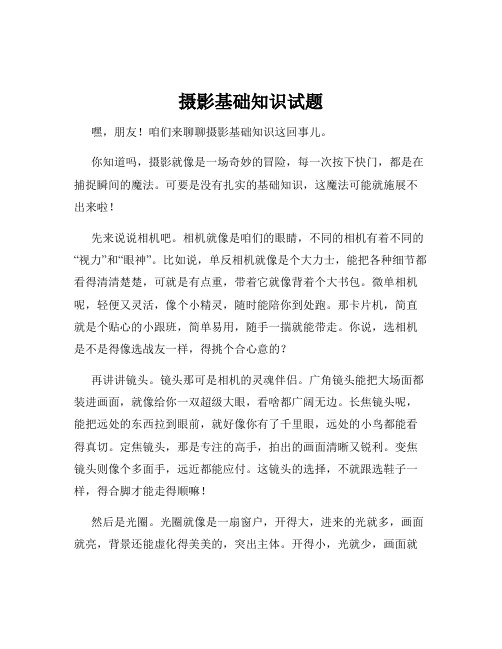 摄影基础知识试题

嘿，朋友！咱们来聊聊摄影基础知识这回事儿。

你知道吗，摄影就像是一场奇妙的冒险，每一次按下快门，都是在捕捉瞬间的魔法。可要是没有扎实的基础知识，这魔法可能就施展不出来啦！

先来说说相机吧。相机就像是咱们的眼睛，不同的相机有着不同的“视力”和“眼神”。比如说，单反相机就像是个大力士，能把各种细节都看得清清楚楚，可就是有点重，带着它就像背着个大书包。微单相机呢，轻便又灵活，像个小精灵，随时能陪你到处跑。那卡片机，简直就是个贴心的小跟班，简单易用，随手一揣就能带走。你说，选相机是不是得像选战友一样，得挑个合心意的？

再讲讲镜头。镜头那可是相机的灵魂伴侣。广角镜头能把大场面都装进画面，就像给你一双超级大眼，看啥都广阔无边。长焦镜头呢，能把远处的东西拉到眼前，就好像你有了千里眼，远处的小鸟都能看得真切。定焦镜头，那是专注的高手，拍出的画面清晰又锐利。变焦镜头则像个多面手，远近都能应付。这镜头的选择，不就跟选鞋子一样，得合脚才能走得顺嘛！

然后是光圈。光圈就像是一扇窗户，开得大，进来的光就多，画面就亮，背景还能虚化得美美的，突出主体。开得小，光就少，画面就